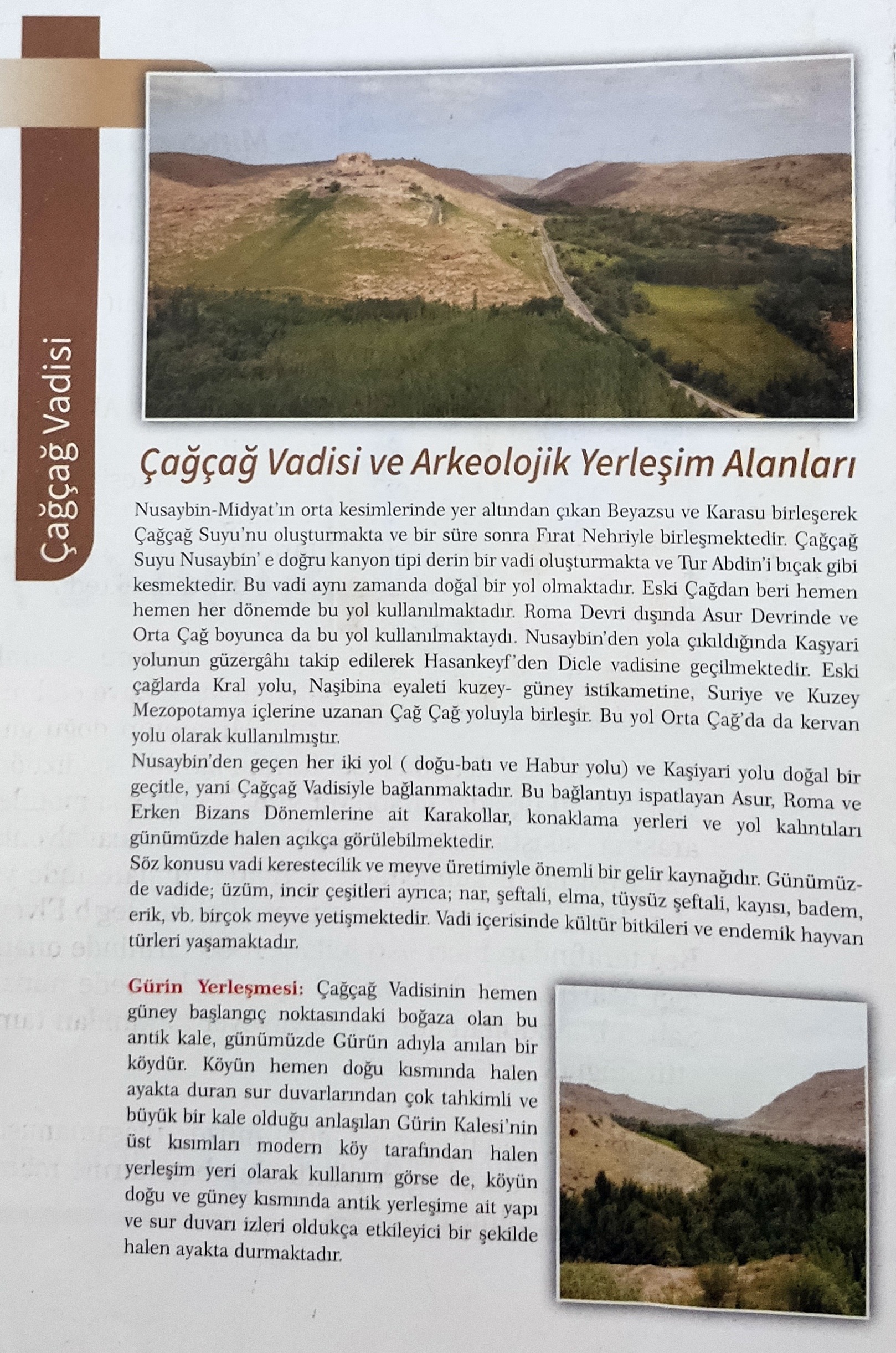 Çağçağ Vadisi

Çağçağ Vadisi ve Arkeolojik Yerleşim Alanları

Nusaybin-Midyat'ın orta kesimlerinde yer altından çıkan Beyazsu ve Karasu birleşerek Çağçağ Suyu'nu oluşturmakta ve bir süre sonra Fırat Nehriyle birleşmektedir. Çağçağ Suyu Nusaybin' e doğru kanyon tipi derin bir vadi oluşturmakta ve Tur Abdin'i bıçak gibi kesmektedir. Bu vadi aynı zamanda doğal bir yol olmaktadır. Eski Çağdan beri hemen hemen her dönemde bu yol kullanılmaktadır. Roma Devri dışında Asur Devrinde ve Orta Çağ boyunca da bu yol kullanılmaktaydı. Nusaybin'den yola çıkıldığında Kaşyari yolunun güzergâhı takip edilerek Hasankeyf'den Dicle vadisine geçilmektedir. Eski çağlarda Kral yolu, Naşibina eyaleti kuzey- güney istikametine, Suriye ve Kuzey Mezopotamya içlerine uzanan Çağ Çağ yoluyla birleşir. Bu yol Orta Çağ'da da kervan yolu olarak kullanılmıştır.
Nusaybin'den geçen her iki yol ( doğu-batı ve Habur yolu) ve Kaşiyari yolu doğal bir geçitle, yani Çağçağ Vadisiyle bağlanmaktadır. Bu bağlantıyı ispatlayan Asur, Roma ve Erken Bizans Dönemlerine ait Karakollar, konaklama yerleri ve yol kalıntıları günümüzde halen açıkça görülebilmektedir.
Söz konusu vadi kerestecilik ve meyve üretimiyle önemli bir gelir kaynağıdır. Günümüzde vadide; üzüm, incir çeşitleri ayrıca; nar, şeftali, elma, tüysüz şeftali, kayısı, badem, erik, vb. birçok meyve yetişmektedir. Vadi içerisinde kültür bitkileri ve endemik hayvan türleri yaşamaktadır.

Gürin Yerleşmesi: Çağçağ Vadisinin hemen güney başlangıç noktasındaki boğaza olan bu antik kale, günümüzde Gürün adıyla anılan bir köydür. Köyün hemen doğu kısmında halen ayakta duran sur duvarlarından çok tahkimli ve büyük bir kale olduğu anlaşılan Gürin Kalesi'nin üst kısımları modern köy tarafından halen yerleşim yeri olarak kullanım görse de, köyün doğu ve güney kısmında antik yerleşime ait yapı ve sur duvarı izleri oldukça etkileyici bir şekilde halen ayakta durmaktadır.